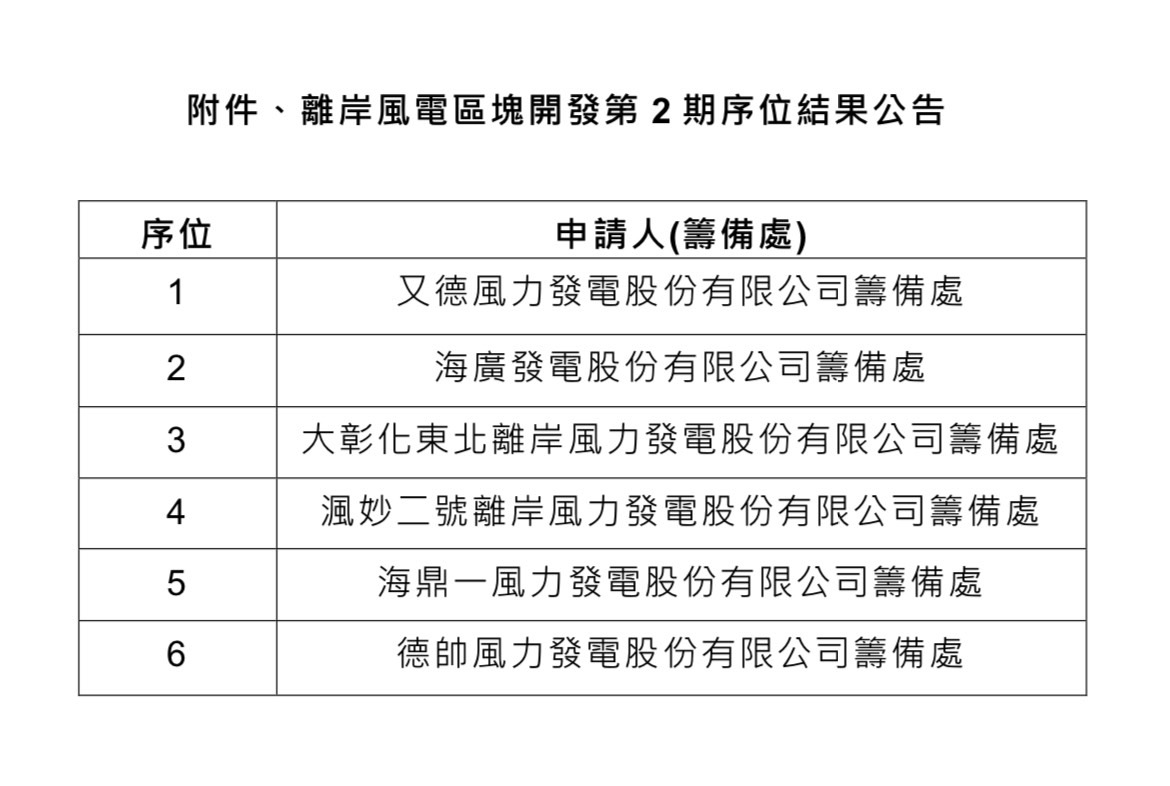 附件、離岸風電區塊開發第 2 期序位結果公告

| 序位 | 申請人(籌備處) |
|---|---|
| 1 | 又德風力發電股份有限公司籌備處 |
| 2 | 海廣發電股份有限公司籌備處 |
| 3 | 大彰化東北離岸風力發電股份有限公司籌備處 |
| 4 | 渢妙二號離岸風力發電股份有限公司籌備處 |
| 5 | 海鼎一風力發電股份有限公司籌備處 |
| 6 | 德帥風力發電股份有限公司籌備處 |